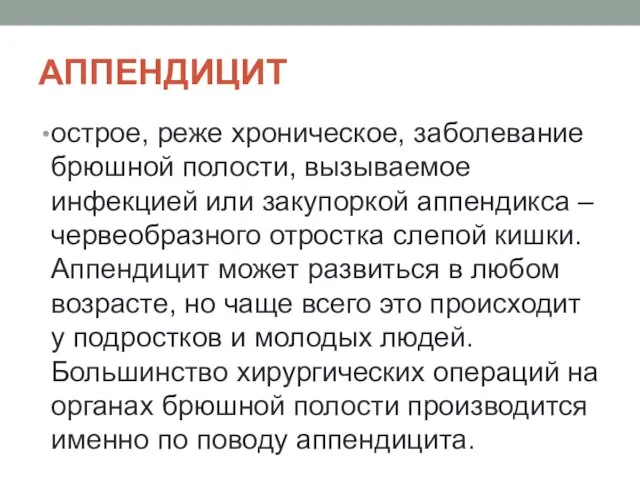 АППЕНДИЦИТ

•острое, реже хроническое, заболевание брюшной полости, вызываемое инфекцией или закупоркой аппендикса – червеобразного отростка слепой кишки. Аппендицит может развиться в любом возрасте, но чаще всего это происходит у подростков и молодых людей. Большинство хирургических операций на органах брюшной полости производится именно по поводу аппендицита.